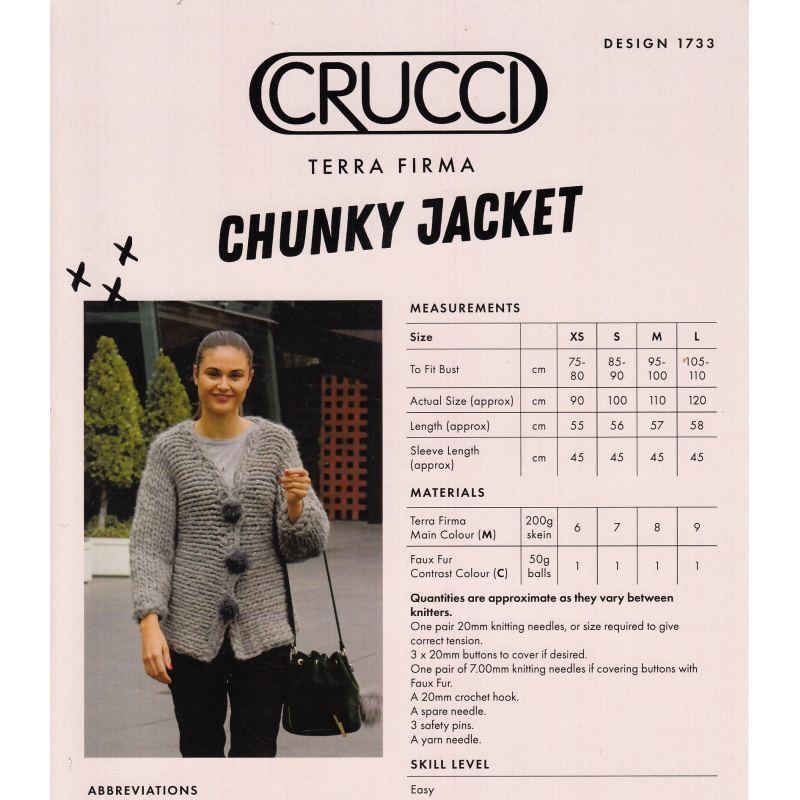 DESIGN 1733

CRUCCI

TERRA FIRMA

CHUNKY JACKET

MEASUREMENTS

| Size | | XS | S | M | L |
|---|---|---|---|---|---|
| To Fit Bust | cm | 75-80 | 85-90 | 95-100 | 105-110 |
| Actual Size (approx) | cm | 90 | 100 | 110 | 120 |
| Length (approx) | cm | 55 | 56 | 57 | 58 |
| Sleeve Length (approx) | cm | 45 | 45 | 45 | 45 |

MATERIALS

| Terra Firma Main Colour (M) | 200g skein | 6 | 7 | 8 | 9 |
|---|---|---|---|---|---|
| Faux Fur Contrast Colour (C) | 50g balls | 1 | 1 | 1 | 1 |

Quantities are approximate as they vary between knitters.
One pair 20mm knitting needles, or size required to give correct tension.
3 x 20mm buttons to cover if desired.
One pair of 7.00mm knitting needles if covering buttons with Faux Fur.
A 20mm crochet hook.
A spare needle.
3 safety pins.
A yarn needle.

SKILL LEVEL

Easy

ABBREVIATIONS